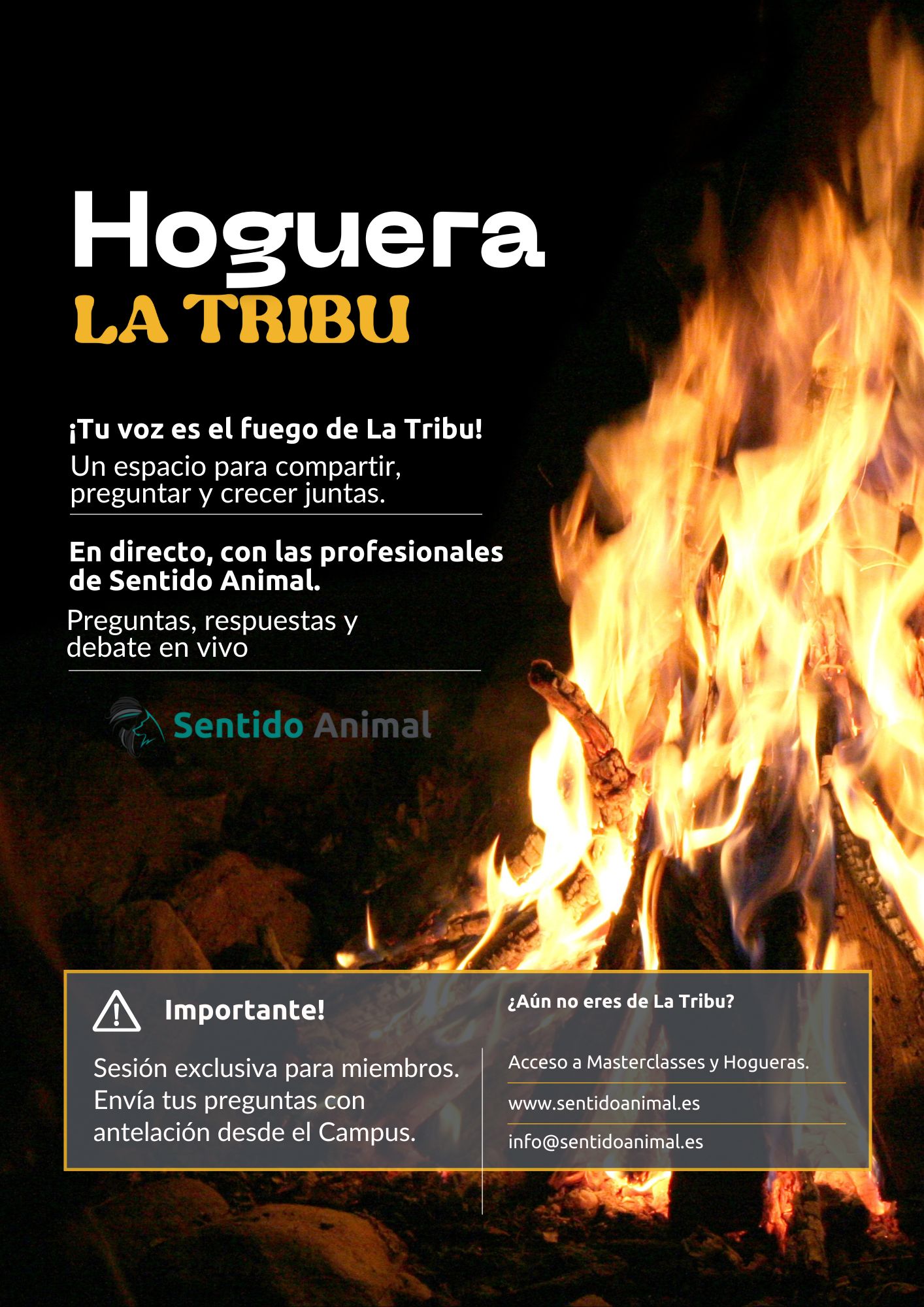 Hoguera
LA TRIBU

¡Tu voz es el fuego de La Tribu!

Un espacio para compartir, preguntar y crecer juntas.

En directo, con las profesionales de Sentido Animal.

Preguntas, respuestas y debate en vivo

Sentido Animal

Importante!

Sesión exclusiva para miembros. Envía tus preguntas con antelación desde el Campus.

¿Aún no eres de La Tribu?

Acceso a Masterclasses y Hogueras.

www.sentidoanimal.es

info@sentidoanimal.es